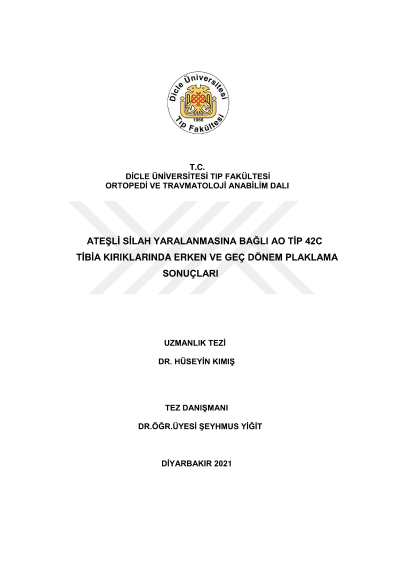 Dicle Üniversitesi
1966
Tıp Fakültesi

T.C.
DİCLE ÜNİVERSİTESİ TIP FAKÜLTESİ
ORTOPEDİ VE TRAVMATOLOJİ ANABİLİM DALI

ATEŞLİ SİLAH YARALANMASINA BAĞLI AO TİP 42C TİBİA KIRIKLARINDA ERKEN VE GEÇ DÖNEM PLAKLAMA SONUÇLARI

UZMANLIK TEZİ

DR. HÜSEYİN KIMIŞ

TEZ DANIŞMANI

DR.ÖĞR.ÜYESİ ŞEYHMUS YİĞİT

DİYARBAKIR 2021